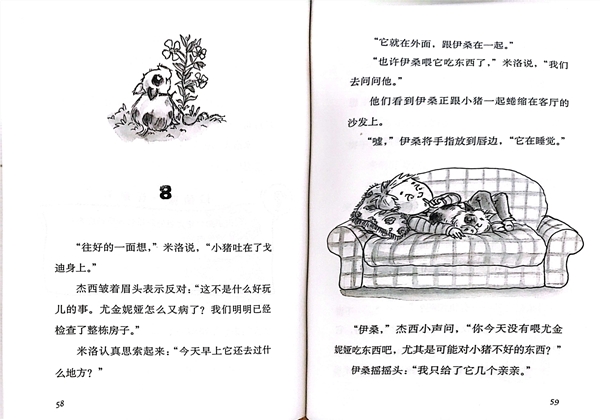 8

“往好的一面想，”米洛说，“小猪吐在了戈迪身上。”

杰西皱着眉头表示反对：“这不是什么好玩儿的事。尤金妮娅怎么又病了？我们明明已经检查了整栋房子。”

米洛认真思索起来：“今天早上它还去过什么地方？”

58

“它就在外面，跟伊桑在一起。”

“也许伊桑喂它吃东西了，”米洛说，“我们去问问他。”

他们看到伊桑正跟小猪一起蜷缩在客厅的沙发上。

“嘘，”伊桑将手指放到唇边，“它在睡觉。”

“伊桑，”杰西小声问，“你今天没有喂尤金妮娅吃东西吧，尤其是可能对小猪不好的东西？”

伊桑摇摇头：“我只给了它几个亲亲。”

59